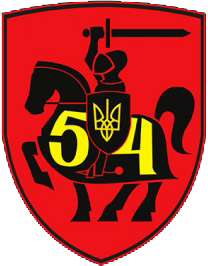 54